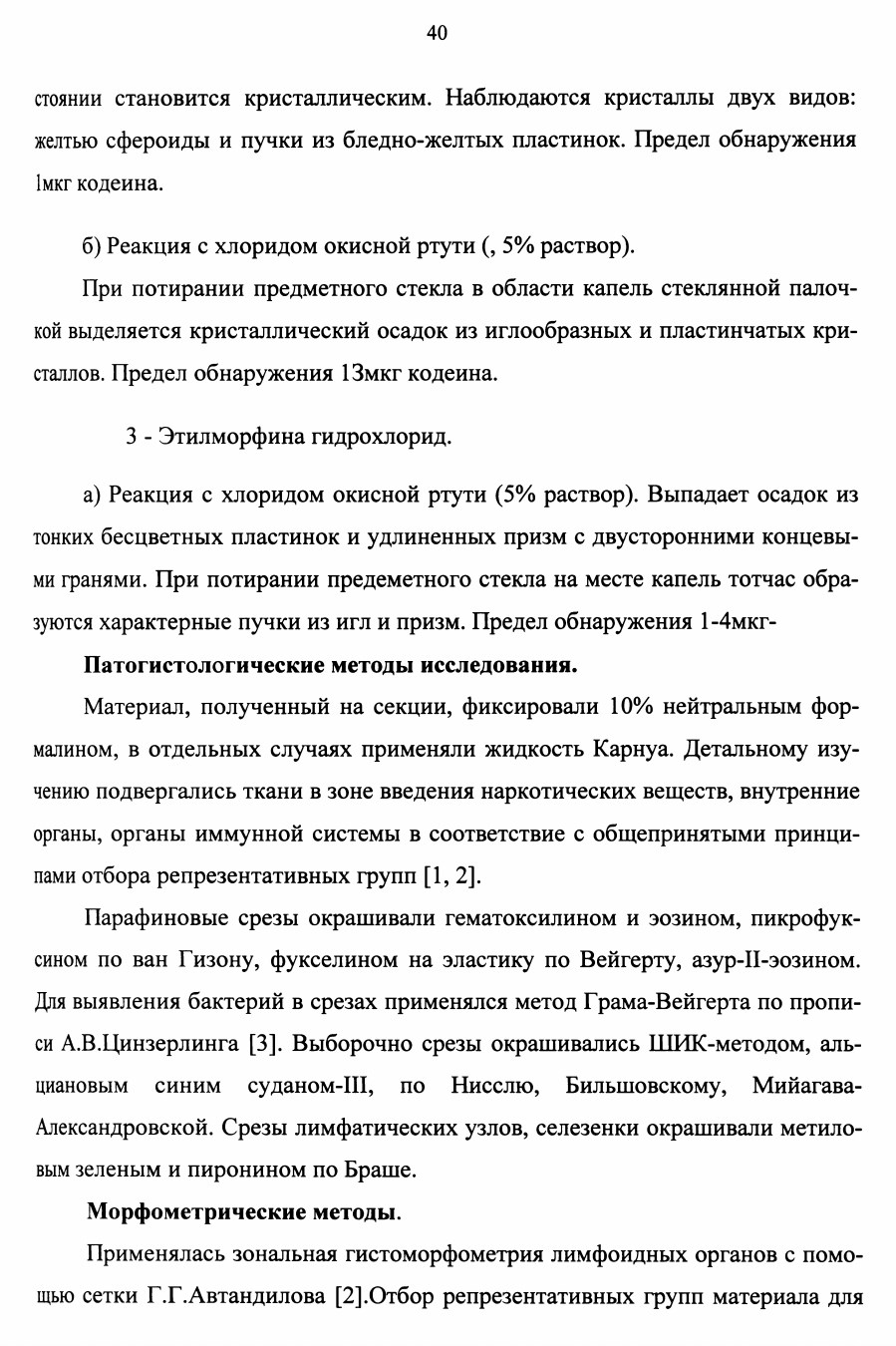 40

стоянии становится кристаллическим. Наблюдаются кристаллы двух видов: желтью сфероиды и пучки из бледно-желтых пластинок. Предел обнаружения 1мкг кодеина.

б) Реакция с хлоридом окисной ртути (, 5% раствор).

При потирании предметного стекла в области капель стеклянной палочкой выделяется кристаллический осадок из иглообразных и пластинчатых кристаллов. Предел обнаружения 13мкг кодеина.

3 - Этилморфина гидрохлорид.

а) Реакция с хлоридом окисной ртути (5% раствор). Выпадает осадок из тонких бесцветных пластинок и удлиненных призм с двусторонними концевыми гранями. При потирании предеметного стекла на месте капель тотчас образуются характерные пучки из игл и призм. Предел обнаружения 1-4мкг-

Патогистологические методы исследования.

Материал, полученный на секции, фиксировали 10% нейтральным формалином, в отдельных случаях применяли жидкость Карнуа. Детальному изучению подвергались ткани в зоне введения наркотических веществ, внутренние органы, органы иммунной системы в соответствие с общепринятыми принципами отбора репрезентативных групп [1, 2].

Парафиновые срезы окрашивали гематоксилином и эозином, пикрофуксином по ван Гизону, фукселином на эластику по Вейгерту, азур-II-эозином. Для выявления бактерий в срезах применялся метод Грама-Вейгерта по прописи А.В.Цинзерлинга [3]. Выборочно срезы окрашивались ШИК-методом, альциановым синим суданом-III, по Нисслю, Бильшовскому, Мийагава-Александровской. Срезы лимфатических узлов, селезенки окрашивали метиловым зеленым и пиронином по Браше.

Морфометрические методы.

Применялась зональная гистоморфометрия лимфоидных органов с помощью сетки Г.Г.Автандилова [2].Отбор репрезентативных групп материала для